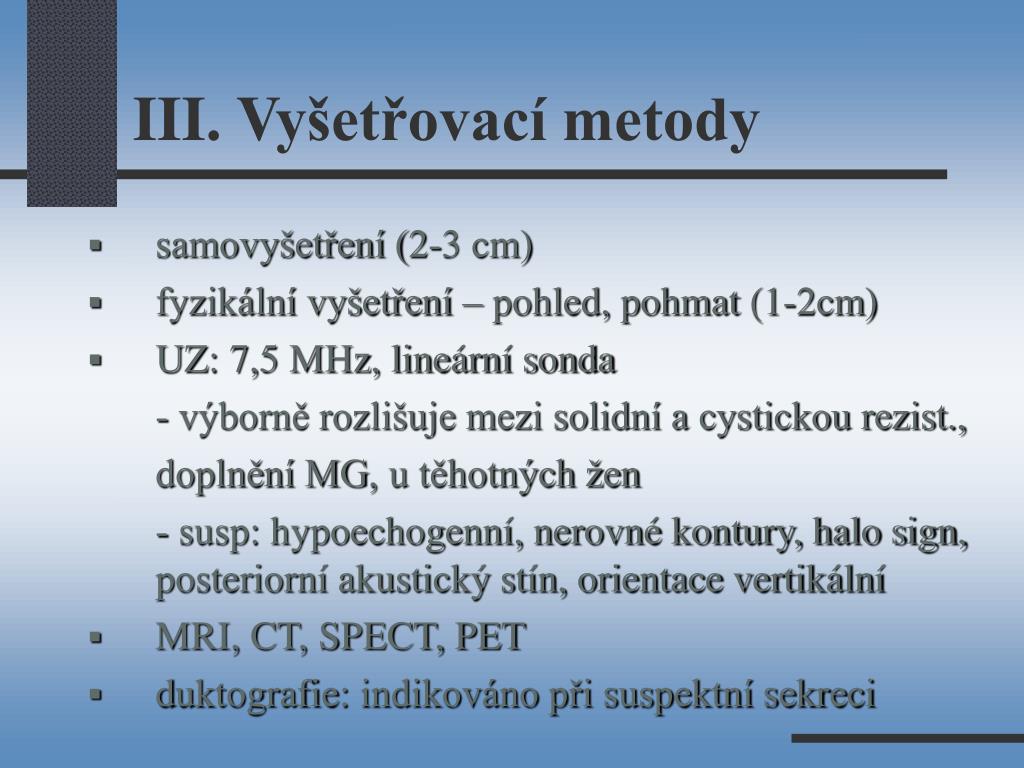 III. Vyšetřovací metody

▪ samovyšetření (2-3 cm)
▪ fyzikální vyšetření – pohled, pohmat (1-2cm)
▪ UZ: 7,5 MHz, lineární sonda

- výborně rozlišuje mezi solidní a cystickou rezist., doplnění MG, u těhotných žen

- susp: hypoechogenní, nerovné kontury, halo sign, posteriorní akustický stín, orientace vertikální

▪ MRI, CT, SPECT, PET
▪ duktografie: indikováno při suspektní sekreci